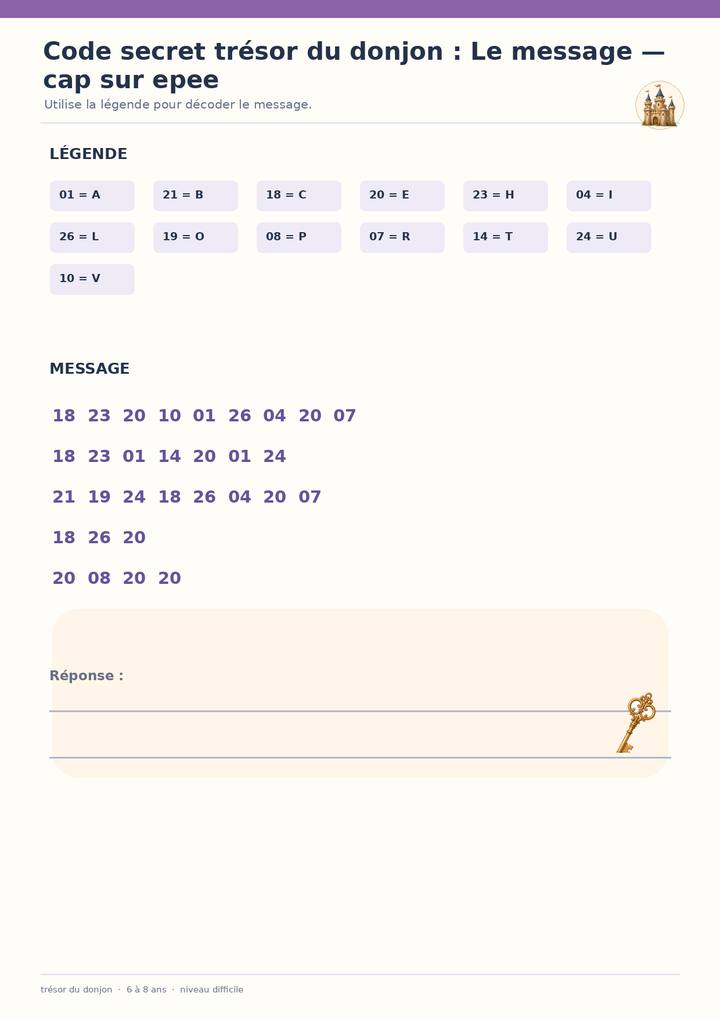 Code secret trésor du donjon : Le message — cap sur epee

Utilise la légende pour décoder le message.

LÉGENDE

01 = A
21 = B
18 = C
20 = E
23 = H
04 = I
26 = L
19 = O
08 = P
07 = R
14 = T
24 = U
10 = V

MESSAGE

18 23 20 10 01 26 04 20 07

18 23 01 14 20 01 24

21 19 24 18 26 04 20 07

18 26 20

20 08 20 20

Réponse :

trésor du donjon · 6 à 8 ans · niveau difficile